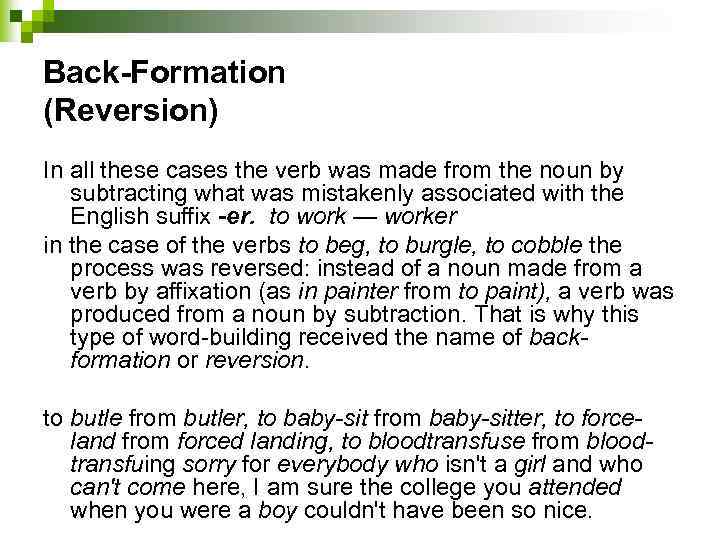 Back-Formation (Reversion)

In all these cases the verb was made from the noun by subtracting what was mistakenly associated with the English suffix -er. to work — worker

in the case of the verbs to beg, to burgle, to cobble the process was reversed: instead of a noun made from a verb by affixation (as in painter from to paint), a verb was produced from a noun by subtraction. That is why this type of word-building received the name of back-formation or reversion.

to butle from butler, to baby-sit from baby-sitter, to force-land from forced landing, to bloodtransfuse from blood-transfuing sorry for everybody who isn't a girl and who can't come here, I am sure the college you attended when you were a boy couldn't have been so nice.